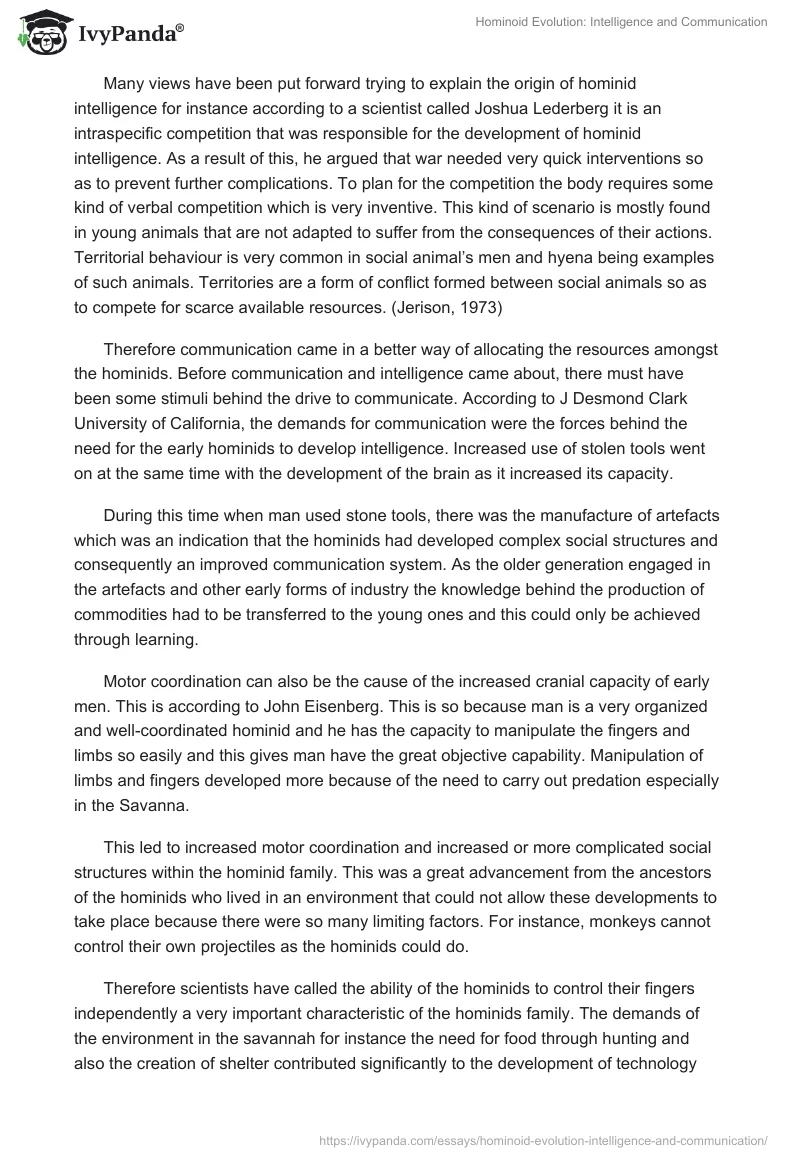 IvyPanda®

Hominoid Evolution: Intelligence and Communication

Many views have been put forward trying to explain the origin of hominid intelligence for instance according to a scientist called Joshua Lederberg it is an intraspecific competition that was responsible for the development of hominid intelligence. As a result of this, he argued that war needed very quick interventions so as to prevent further complications. To plan for the competition the body requires some kind of verbal competition which is very inventive. This kind of scenario is mostly found in young animals that are not adapted to suffer from the consequences of their actions. Territorial behaviour is very common in social animal's men and hyena being examples of such animals. Territories are a form of conflict formed between social animals so as to compete for scarce available resources. (Jerison, 1973)

Therefore communication came in a better way of allocating the resources amongst the hominids. Before communication and intelligence came about, there must have been some stimuli behind the drive to communicate. According to J Desmond Clark University of California, the demands for communication were the forces behind the need for the early hominids to develop intelligence. Increased use of stolen tools went on at the same time with the development of the brain as it increased its capacity.

During this time when man used stone tools, there was the manufacture of artefacts which was an indication that the hominids had developed complex social structures and consequently an improved communication system. As the older generation engaged in the artefacts and other early forms of industry the knowledge behind the production of commodities had to be transferred to the young ones and this could only be achieved through learning.

Motor coordination can also be the cause of the increased cranial capacity of early men. This is according to John Eisenberg. This is so because man is a very organized and well-coordinated hominid and he has the capacity to manipulate the fingers and limbs so easily and this gives man have the great objective capability. Manipulation of limbs and fingers developed more because of the need to carry out predation especially in the Savanna.

This led to increased motor coordination and increased or more complicated social structures within the hominid family. This was a great advancement from the ancestors of the hominids who lived in an environment that could not allow these developments to take place because there were so many limiting factors. For instance, monkeys cannot control their own projectiles as the hominids could do.

Therefore scientists have called the ability of the hominids to control their fingers independently a very important characteristic of the hominids family. The demands of the environment in the savannah for instance the need for food through hunting and also the creation of shelter contributed significantly to the development of technology

https://ivypanda.com/essays/hominoid-evolution-intelligence-and-communication/